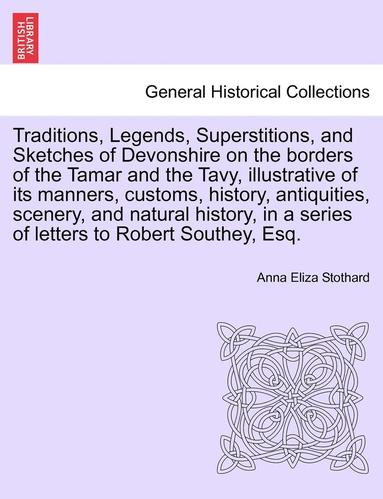 BRITISH LIBRARY

General Historical Collections

Traditions, Legends, Superstitions, and Sketches of Devonshire on the borders of the Tamar and the Tavy, illustrative of its manners, customs, history, antiquities, scenery, and natural history, in a series of letters to Robert Southey, Esq.

Anna Eliza Stothard